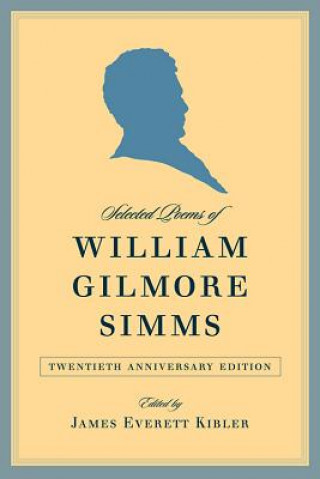 Selected Poems of
WILLIAM GILMORE SIMMS

TWENTIETH ANNIVERSARY EDITION

Edited by
JAMES EVERETT KIBLER